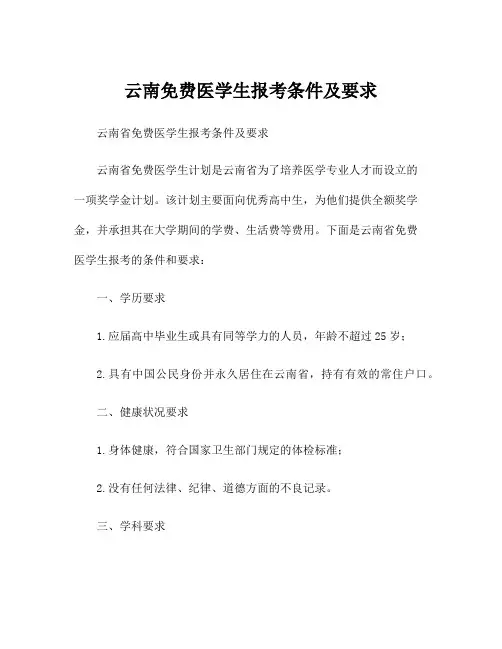 云南免费医学生报考条件及要求

云南省免费医学生报考条件及要求

云南省免费医学生计划是云南省为了培养医学专业人才而设立的一项奖学金计划。该计划主要面向优秀高中生，为他们提供全额奖学金，并承担其在大学期间的学费、生活费等费用。下面是云南省免费医学生报考的条件和要求：

一、学历要求

1.应届高中毕业生或具有同等学力的人员，年龄不超过25岁；

2.具有中国公民身份并永久居住在云南省，持有有效的常住户口。

二、健康状况要求

1.身体健康，符合国家卫生部门规定的体检标准；

2.没有任何法律、纪律、道德方面的不良记录。

三、学科要求